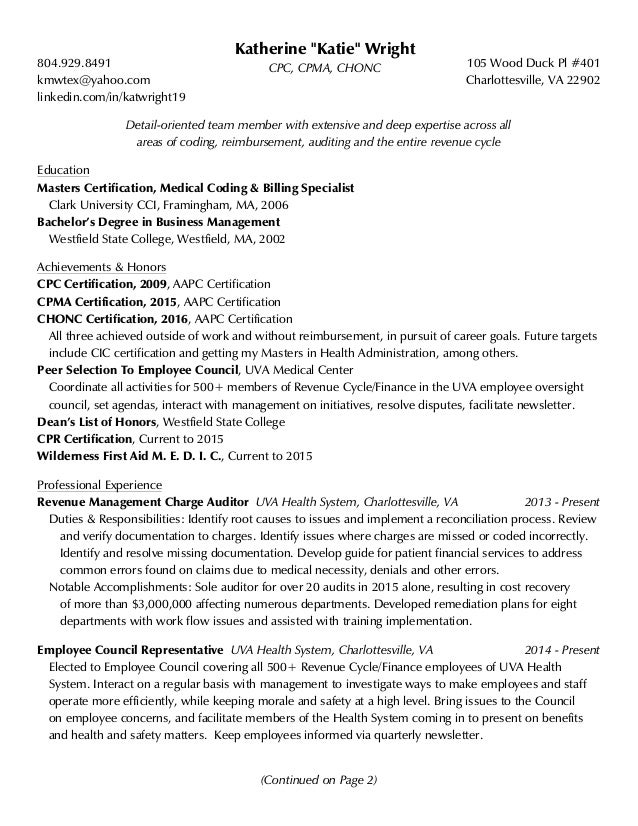 Katherine "Katie" Wright
CPC, CPMA, CHONC

804.929.8491
kmwtex@yahoo.com
linkedin.com/in/katwright19

105 Wood Duck Pl #401
Charlottesville, VA 22902

Detail-oriented team member with extensive and deep expertise across all areas of coding, reimbursement, auditing and the entire revenue cycle

Education
Masters Certification, Medical Coding & Billing Specialist
Clark University CCI, Framingham, MA, 2006
Bachelor's Degree in Business Management
Westfield State College, Westfield, MA, 2002

Achievements & Honors
CPC Certification, 2009, AAPC Certification
CPMA Certification, 2015, AAPC Certification
CHONC Certification, 2016, AAPC Certification
All three achieved outside of work and without reimbursement, in pursuit of career goals. Future targets include CIC certification and getting my Masters in Health Administration, among others.
Peer Selection To Employee Council, UVA Medical Center
Coordinate all activities for 500+ members of Revenue Cycle/Finance in the UVA employee oversight council, set agendas, interact with management on initiatives, resolve disputes, facilitate newsletter.
Dean's List of Honors, Westfield State College
CPR Certification, Current to 2015
Wilderness First Aid M. E. D. I. C., Current to 2015

Professional Experience
Revenue Management Charge Auditor UVA Health System, Charlottesville, VA 2013 - Present
Duties & Responsibilities: Identify root causes to issues and implement a reconciliation process. Review and verify documentation to charges. Identify issues where charges are missed or coded incorrectly. Identify and resolve missing documentation. Develop guide for patient financial services to address common errors found on claims due to medical necessity, denials and other errors.
Notable Accomplishments: Sole auditor for over 20 audits in 2015 alone, resulting in cost recovery of more than $3,000,000 affecting numerous departments. Developed remediation plans for eight departments with work flow issues and assisted with training implementation.

Employee Council Representative UVA Health System, Charlottesville, VA 2014 - Present
Elected to Employee Council covering all 500+ Revenue Cycle/Finance employees of UVA Health System. Interact on a regular basis with management to investigate ways to make employees and staff operate more efficiently, while keeping morale and safety at a high level. Bring issues to the Council on employee concerns, and facilitate members of the Health System coming in to present on benefits and health and safety matters. Keep employees informed via quarterly newsletter.

(Continued on Page 2)